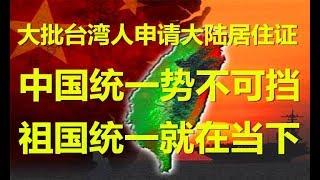 大批台湾人申请大陆居住证

中国统一势不可挡

祖国统一就在当下